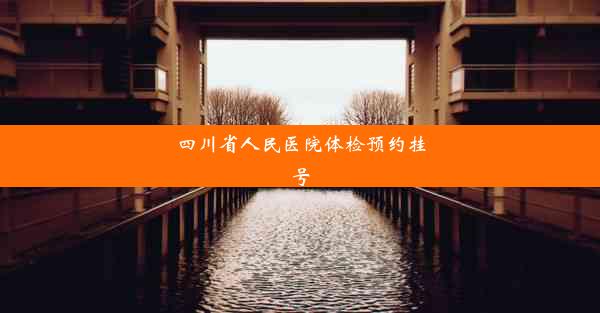 四川省人民医院体检预约挂号